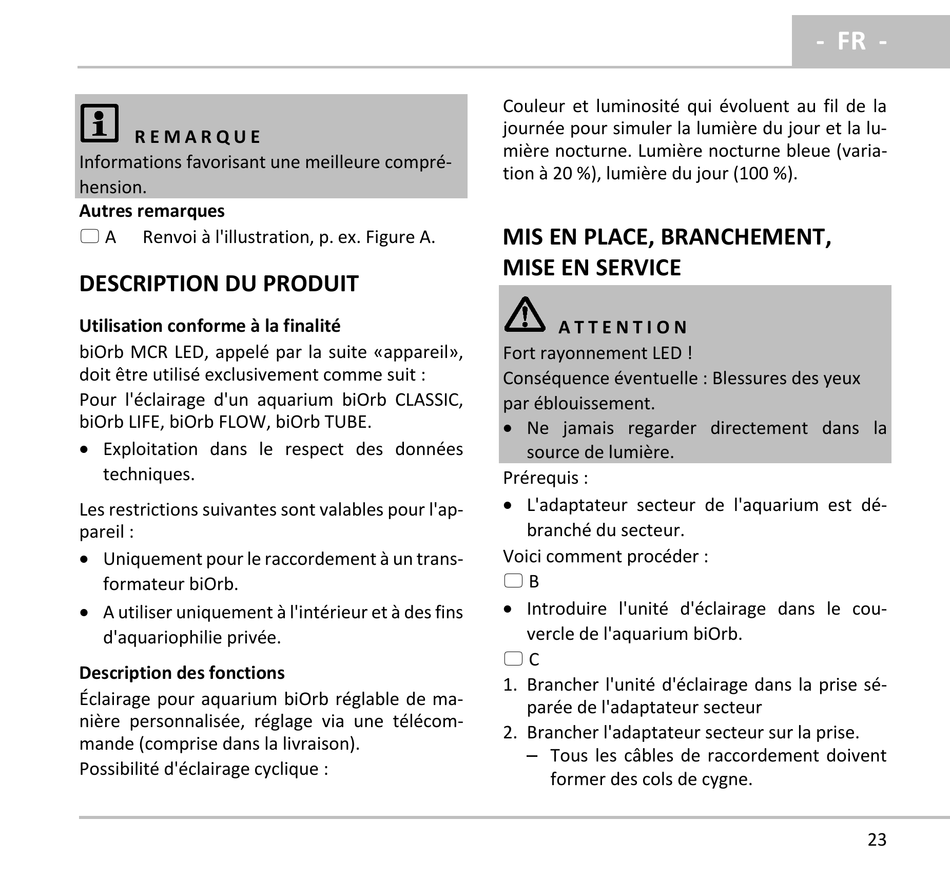 - FR -

REMARQUE
Informations favorisant une meilleure compréhension.

Autres remarques
A Renvoi à l'illustration, p. ex. Figure A.

DESCRIPTION DU PRODUIT

Utilisation conforme à la finalité
biOrb MCR LED, appelé par la suite «appareil», doit être utilisé exclusivement comme suit :
Pour l'éclairage d'un aquarium biOrb CLASSIC, biOrb LIFE, biOrb FLOW, biOrb TUBE.
• Exploitation dans le respect des données techniques.

Les restrictions suivantes sont valables pour l'appareil :
• Uniquement pour le raccordement à un transformateur biOrb.
• A utiliser uniquement à l'intérieur et à des fins d'aquariophilie privée.

Description des fonctions
Éclairage pour aquarium biOrb réglable de manière personnalisée, réglage via une télécommande (comprise dans la livraison).
Possibilité d'éclairage cyclique :

Couleur et luminosité qui évoluent au fil de la journée pour simuler la lumière du jour et la lumière nocturne. Lumière nocturne bleue (variation à 20 %), lumière du jour (100 %).

MIS EN PLACE, BRANCHEMENT, MISE EN SERVICE

ATTENTION
Fort rayonnement LED !
Conséquence éventuelle : Blessures des yeux par éblouissement.
• Ne jamais regarder directement dans la source de lumière.

Prérequis :
• L'adaptateur secteur de l'aquarium est débranché du secteur.
Voici comment procéder :
B
• Introduire l'unité d'éclairage dans le couvercle de l'aquarium biOrb.
C
1. Brancher l'unité d'éclairage dans la prise séparée de l'adaptateur secteur
2. Brancher l'adaptateur secteur sur la prise.
– Tous les câbles de raccordement doivent former des cols de cygne.

23